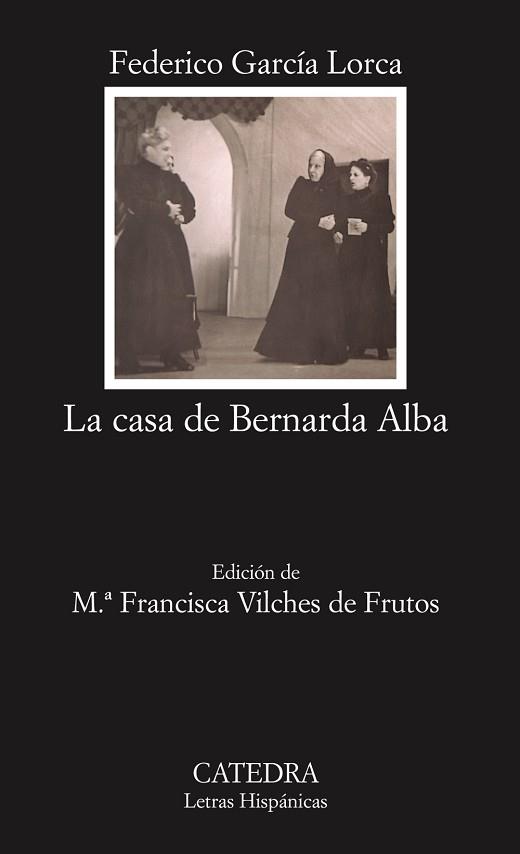 Federico García Lorca

La casa de Bernarda Alba

Edición de
M.ª Francisca Vilches de Frutos

CATEDRA
Letras Hispánicas